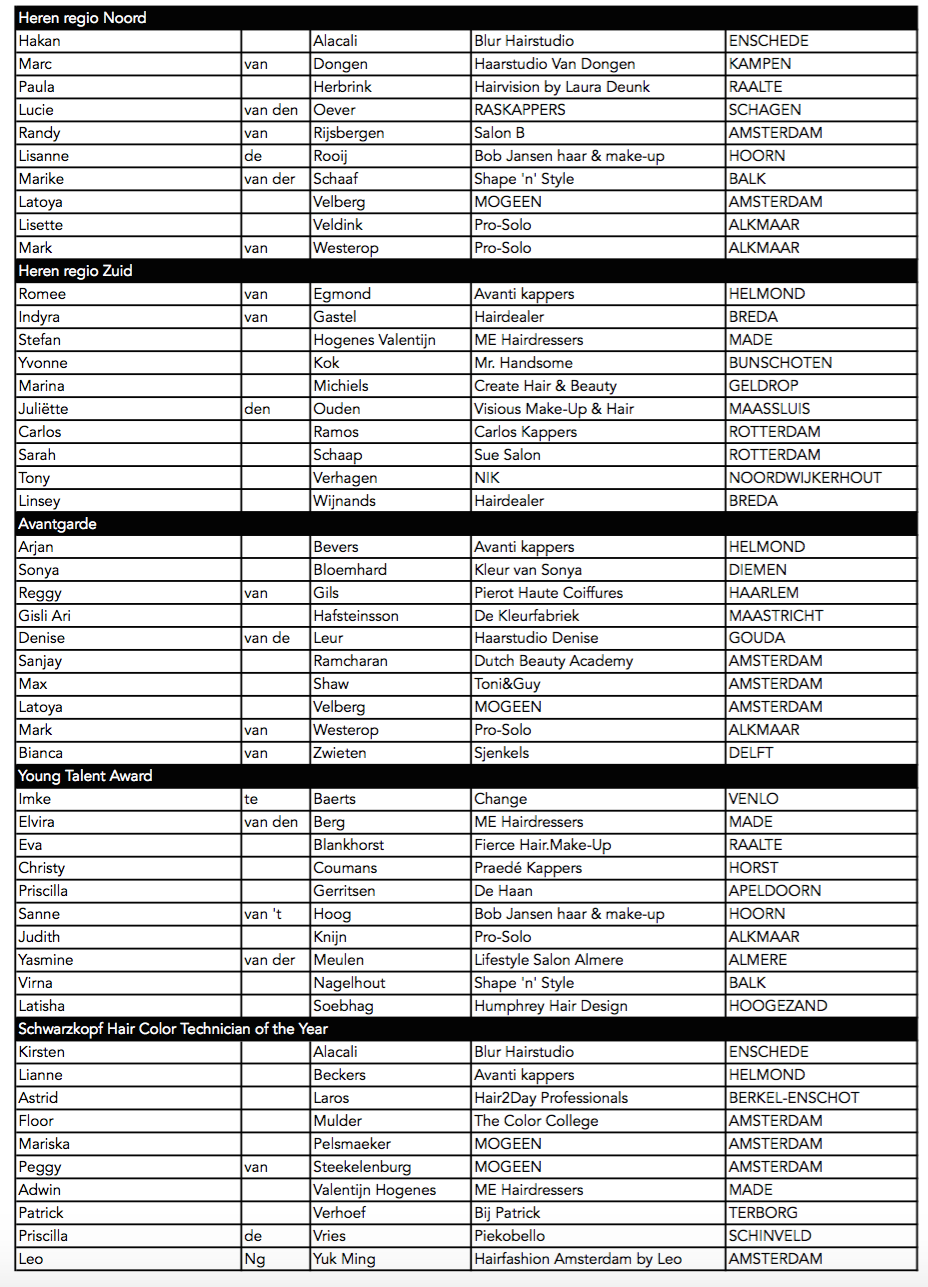 | Heren regio Noord | | | | |
|---|---|---|---|---|
| Hakan | | Alacali | Blur Hairstudio | ENSCHEDE |
| Marc | van | Dongen | Haarstudio Van Dongen | KAMPEN |
| Paula | | Herbrink | Hairvision by Laura Deunk | RAALTE |
| Lucie | van den | Oever | RASKAPPERS | SCHAGEN |
| Randy | van | Rijsbergen | Salon B | AMSTERDAM |
| Lisanne | de | Rooij | Bob Jansen haar & make-up | HOORN |
| Marike | van der | Schaaf | Shape 'n' Style | BALK |
| Latoya | | Velberg | MOGEEN | AMSTERDAM |
| Lisette | | Veldink | Pro-Solo | ALKMAAR |
| Mark | van | Westerop | Pro-Solo | ALKMAAR |
| Heren regio Zuid | | | | |
| Romee | van | Egmond | Avanti kappers | HELMOND |
| Indyra | van | Gastel | Hairdealer | BREDA |
| Stefan | | Hogenes Valentijn | ME Hairdressers | MADE |
| Yvonne | | Kok | Mr. Handsome | BUNSCHOTEN |
| Marina | | Michiels | Create Hair & Beauty | GELDROP |
| Juliëtte | den | Ouden | Visious Make-Up & Hair | MAASSLUIS |
| Carlos | | Ramos | Carlos Kappers | ROTTERDAM |
| Sarah | | Schaap | Sue Salon | ROTTERDAM |
| Tony | | Verhagen | NIK | NOORDWIJKERHOUT |
| Linsey | | Wijnands | Hairdealer | BREDA |
| Avantgarde | | | | |
| Arjan | | Bevers | Avanti kappers | HELMOND |
| Sonya | | Bloemhard | Kleur van Sonya | DIEMEN |
| Reggy | van | Gils | Pierot Haute Coiffures | HAARLEM |
| Gisli Ari | | Hafsteinsson | De Kleurfabriek | MAASTRICHT |
| Denise | van de | Leur | Haarstudio Denise | GOUDA |
| Sanjay | | Ramcharan | Dutch Beauty Academy | AMSTERDAM |
| Max | | Shaw | Toni&Guy | AMSTERDAM |
| Latoya | | Velberg | MOGEEN | AMSTERDAM |
| Mark | van | Westerop | Pro-Solo | ALKMAAR |
| Bianca | van | Zwieten | Sjenkels | DELFT |
| Young Talent Award | | | | |
| Imke | te | Baerts | Change | VENLO |
| Elvira | van den | Berg | ME Hairdressers | MADE |
| Eva | | Blankhorst | Fierce Hair.Make-Up | RAALTE |
| Christy | | Coumans | Praedé Kappers | HORST |
| Priscilla | | Gerritsen | De Haan | APELDOORN |
| Sanne | van 't | Hoog | Bob Jansen haar & make-up | HOORN |
| Judith | | Knijn | Pro-Solo | ALKMAAR |
| Yasmine | van der | Meulen | Lifestyle Salon Almere | ALMERE |
| Virna | | Nagelhout | Shape 'n' Style | BALK |
| Latisha | | Soebhag | Humphrey Hair Design | HOOGEZAND |
| Schwarzkopf Hair Color Technician of the Year | | | | |
| Kirsten | | Alacali | Blur Hairstudio | ENSCHEDE |
| Lianne | | Beckers | Avanti kappers | HELMOND |
| Astrid | | Laros | Hair2Day Professionals | BERKEL-ENSCHOT |
| Floor | | Mulder | The Color College | AMSTERDAM |
| Mariska | | Pelsmaeker | MOGEEN | AMSTERDAM |
| Peggy | van | Steekelenburg | MOGEEN | AMSTERDAM |
| Adwin | | Valentijn Hogenes | ME Hairdressers | MADE |
| Patrick | | Verhoef | Bij Patrick | TERBORG |
| Priscilla | de | Vries | Piekobello | SCHINVELD |
| Leo | Ng | Yuk Ming | Hairfashion Amsterdam by Leo | AMSTERDAM |